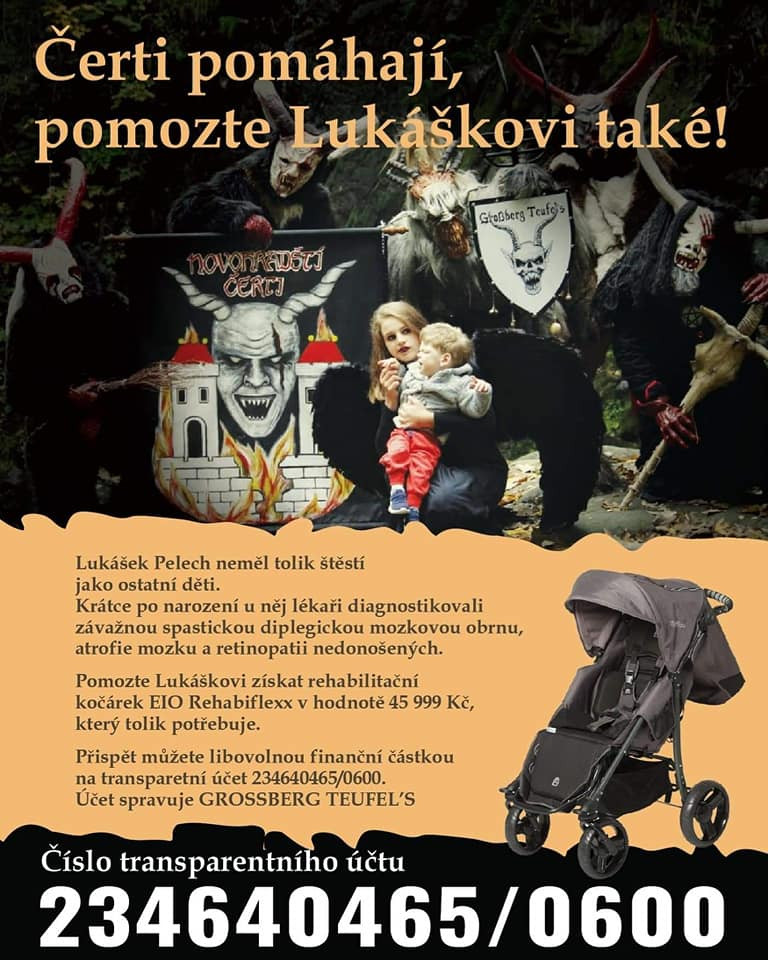 Čerti pomáhají, pomozte Lukáškovi také!

NOVOHRADŠTÍ ČERTI

Großberg Teufel's

Lukášek Pelech neměl tolik štěstí jako ostatní děti.
Krátce po narození u něj lékaři diagnostikovali závažnou spastickou diplegickou mozkovou obrnu, atrofie mozku a retinopatii nedonošených.

Pomozte Lukáškovi získat rehabilitační kočárek EIO Rehabiflexx v hodnotě 45 999 Kč, který tolik potřebuje.

Přispět můžete libovolnou finanční částkou na transparetní účet 234640465/0600.
Účet spravuje GROSSBERG TEUFEL'S

Číslo transparentního účtu
234640465/0600